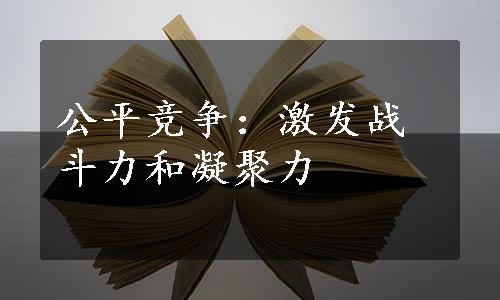 公平竞争：激发战斗力和凝聚力